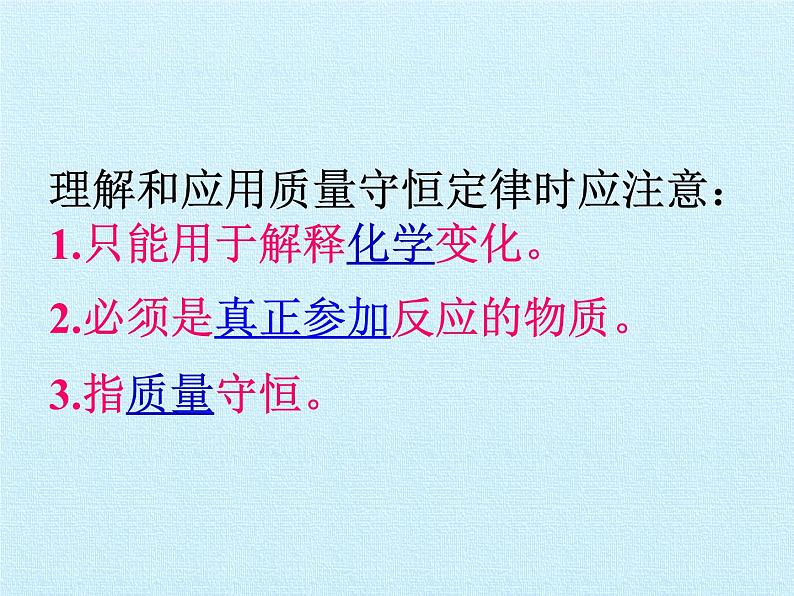 理解和应用质量守恒定律时应注意：

1.只能用于解释化学变化。

2.必须是真正参加反应的物质。

3.指质量守恒。